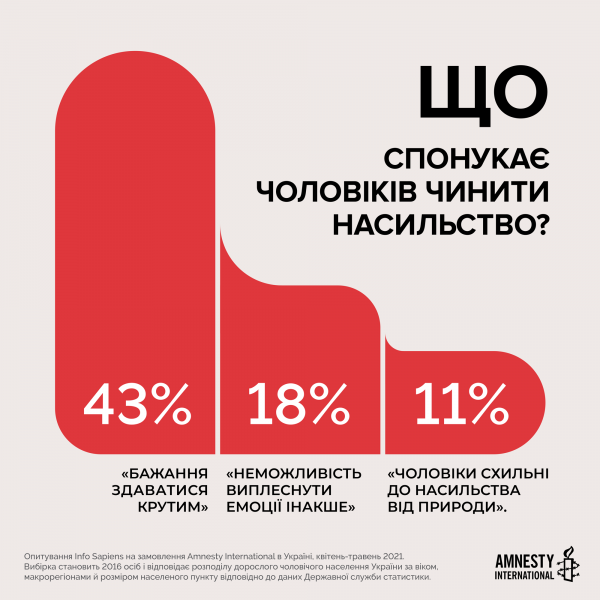 ЩО

СПОНУКАЄ ЧОЛОВІКІВ ЧИНИТИ НАСИЛЬСТВО?

43%

18%

11%

«БАЖАННЯ ЗДАВАТИСЯ КРУТИМ»

«НЕМОЖЛИВІСТЬ ВИПЛЕСНУТИ ЕМОЦІЇ ІНАКШЕ»

«ЧОЛОВІКИ СХИЛЬНІ ДО НАСИЛЬСТВА ВІД ПРИРОДИ».

Опитування Info Sapiens на замовлення Amnesty International в Україні, квітень-травень 2021. Вибірка становить 2016 осіб і відповідає розподілу дорослого чоловічого населення України за віком, макрорегіонами й розміром населеного пункту відповідно до даних Державної служби статистики.

AMNESTY INTERNATIONAL